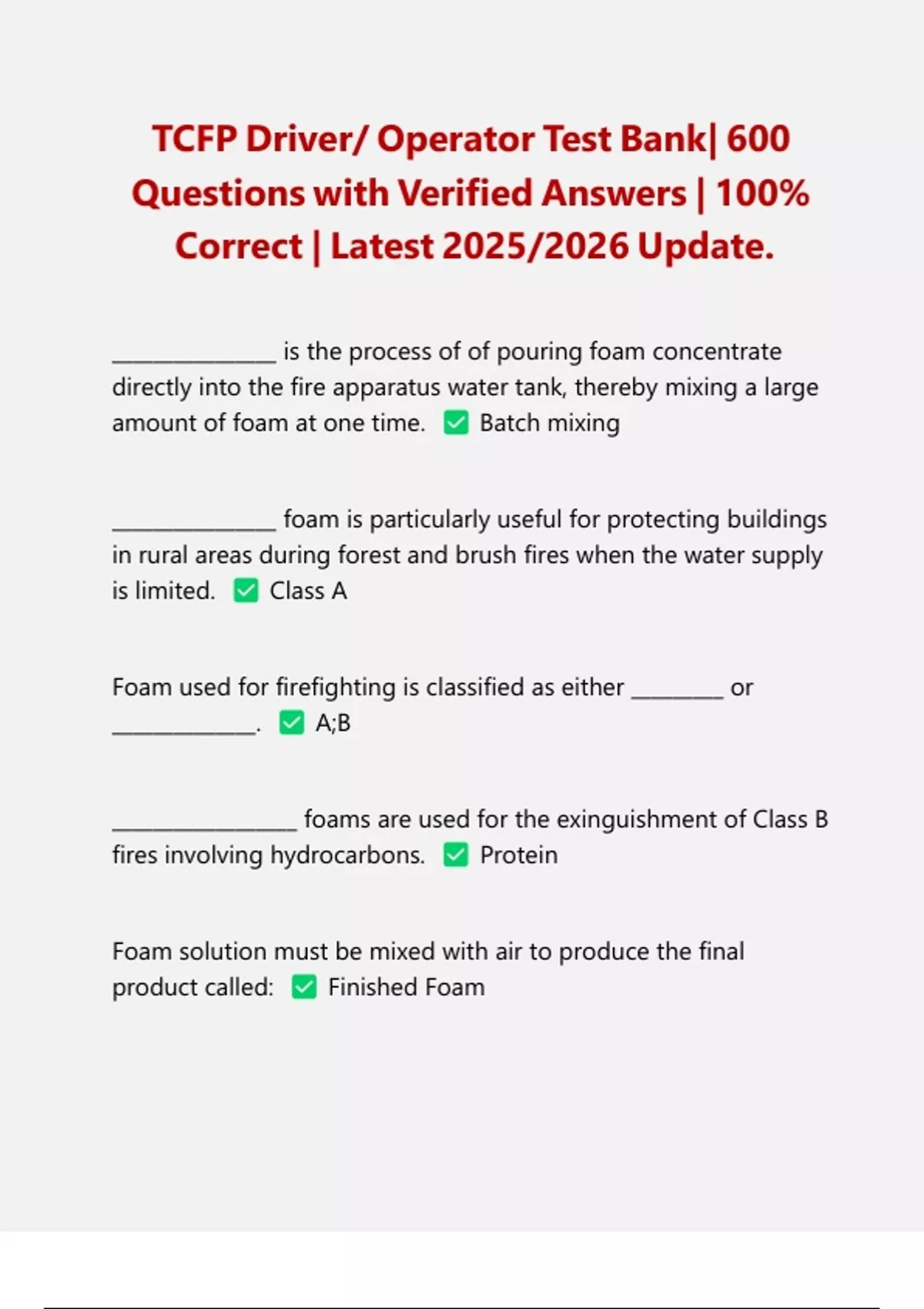 TCFP Driver/ Operator Test Bank| 600 Questions with Verified Answers | 100% Correct | Latest 2025/2026 Update.

______________ is the process of of pouring foam concentrate directly into the fire apparatus water tank, thereby mixing a large amount of foam at one time. ✅ Batch mixing

______________ foam is particularly useful for protecting buildings in rural areas during forest and brush fires when the water supply is limited. ✅ Class A

Foam used for firefighting is classified as either ________ or ____________. ✅ A;B

________________ foams are used for the exinguishment of Class B fires involving hydrocarbons. ✅ Protein

Foam solution must be mixed with air to produce the final product called: ✅ Finished Foam